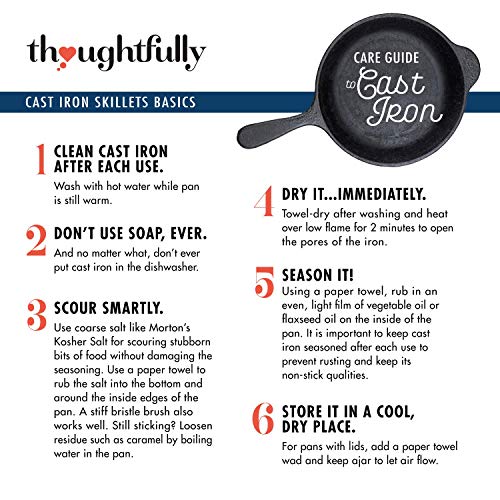 thoughtfully

CARE GUIDE to Cast Iron

CAST IRON SKILLETS BASICS

1 CLEAN CAST IRON AFTER EACH USE.

Wash with hot water while pan is still warm.

2 DON'T USE SOAP, EVER.

And no matter what, don't ever put cast iron in the dishwasher.

3 SCOUR SMARTLY.

Use coarse salt like Morton's Kosher Salt for scouring stubborn bits of food without damaging the seasoning. Use a paper towel to rub the salt into the bottom and around the inside edges of the pan. A stiff bristle brush also works well. Still sticking? Loosen residue such as caramel by boiling water in the pan.

4 DRY IT...IMMEDIATELY.

Towel-dry after washing and heat over low flame for 2 minutes to open the pores of the iron.

5 SEASON IT!

Using a paper towel, rub in an even, light film of vegetable oil or flaxseed oil on the inside of the pan. It is important to keep cast iron seasoned after each use to prevent rusting and keep its non-stick qualities.

6 STORE IT IN A COOL, DRY PLACE.

For pans with lids, add a paper towel wad and keep ajar to let air flow.